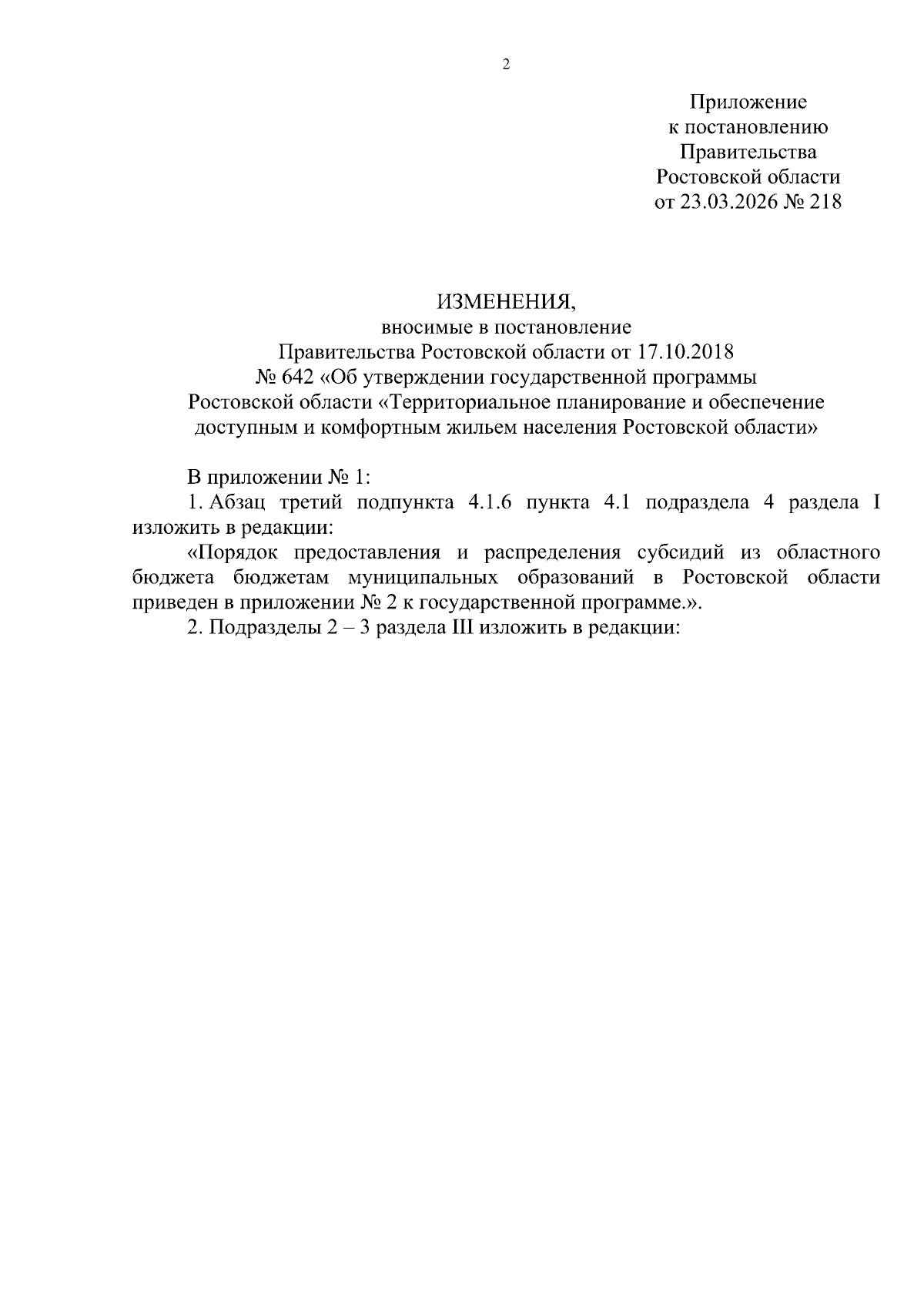 2

Приложение
к постановлению
Правительства
Ростовской области
от 23.03.2026 № 218

ИЗМЕНЕНИЯ,
вносимые в постановление
Правительства Ростовской области от 17.10.2018
№ 642 «Об утверждении государственной программы
Ростовской области «Территориальное планирование и обеспечение доступным и комфортным жильем населения Ростовской области»

В приложении № 1:

1. Абзац третий подпункта 4.1.6 пункта 4.1 подраздела 4 раздела I изложить в редакции:

«Порядок предоставления и распределения субсидий из областного бюджета бюджетам муниципальных образований в Ростовской области приведен в приложении № 2 к государственной программе.».

2. Подразделы 2 – 3 раздела III изложить в редакции: